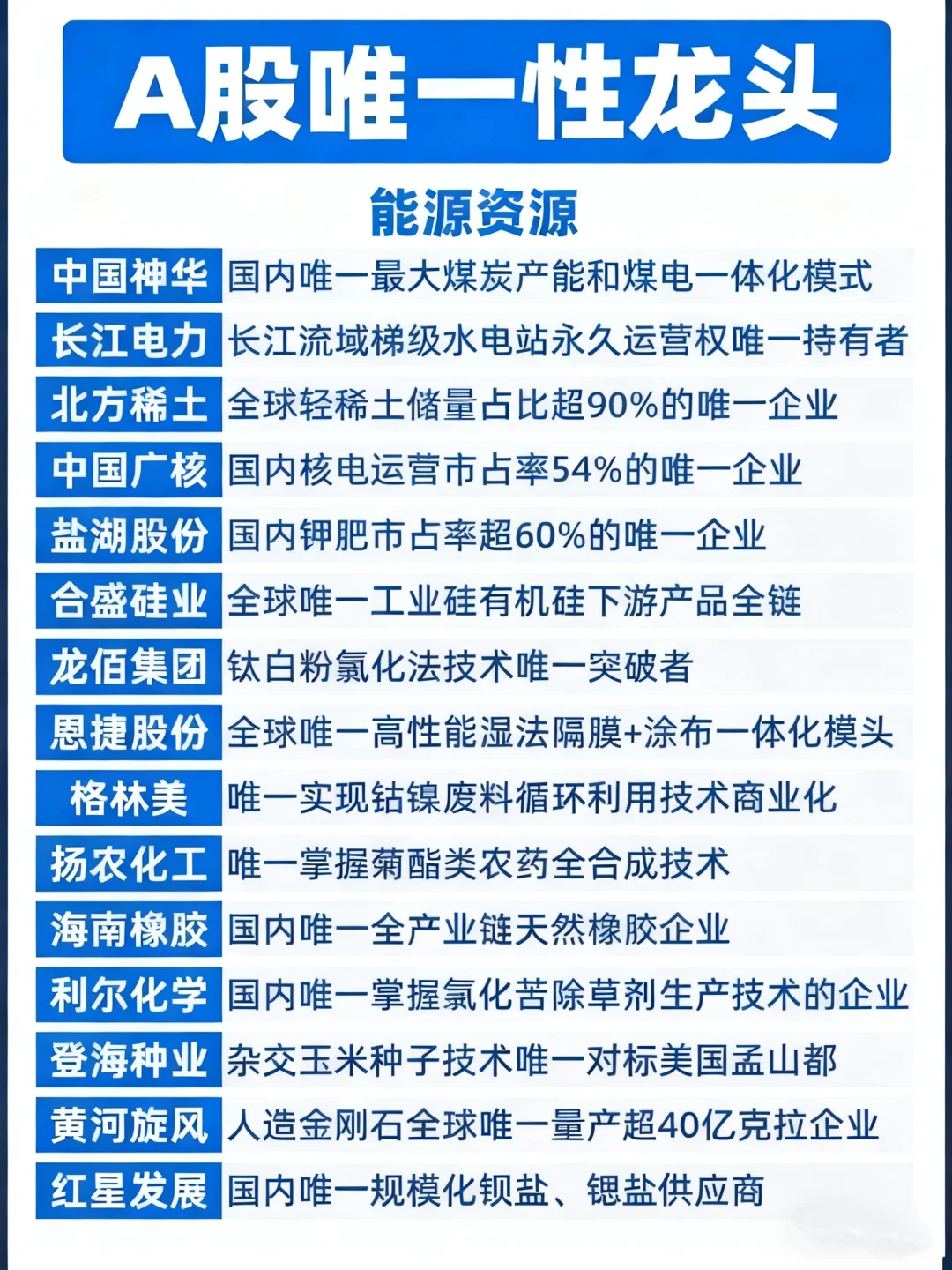 A股唯一性龙头

能源资源

| 中国神华 | 国内唯一最大煤炭产能和煤电一体化模式 |
|---|---|
| 长江电力 | 长江流域梯级水电站永久运营权唯一持有者 |
| 北方稀土 | 全球轻稀土储量占比超90%的唯一企业 |
| 中国广核 | 国内核电运营市占率54%的唯一企业 |
| 盐湖股份 | 国内钾肥市占率超60%的唯一企业 |
| 合盛硅业 | 全球唯一工业硅有机硅下游产品全链 |
| 龙佰集团 | 钛白粉氯化法技术唯一突破者 |
| 恩捷股份 | 全球唯一高性能湿法隔膜+涂布一体化模头 |
| 格林美 | 唯一实现钴镍废料循环利用技术商业化 |
| 扬农化工 | 唯一掌握菊酯类农药全合成技术 |
| 海南橡胶 | 国内唯一全产业链天然橡胶企业 |
| 利尔化学 | 国内唯一掌握氯化苦除草剂生产技术的企业 |
| 登海种业 | 杂交玉米种子技术唯一对标美国孟山都 |
| 黄河旋风 | 人造金刚石全球唯一量产超40亿克拉企业 |
| 红星发展 | 国内唯一规模化钡盐、锶盐供应商 |